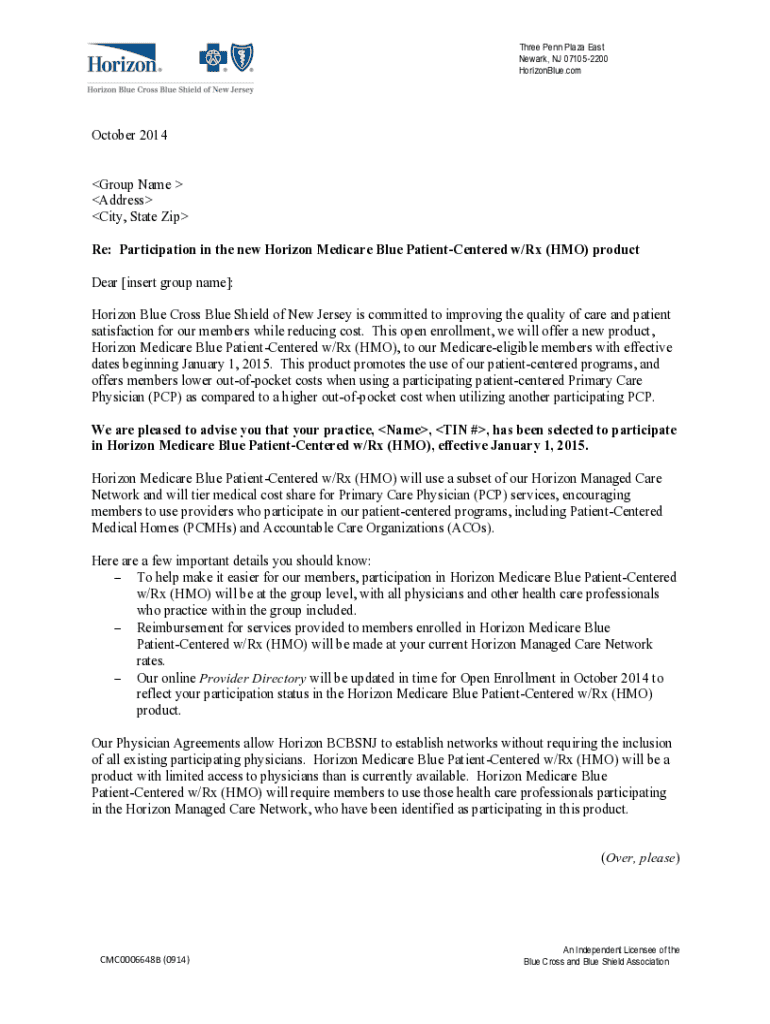 Horizon

Horizon Blue Cross Blue Shield of New Jersey

Three Penn Plaza East
Newark, NJ 07105-2200
HorizonBlue.com

October 2014

<Group Name >
<Address>
<City, State Zip>

Re: Participation in the new Horizon Medicare Blue Patient-Centered w/Rx (HMO) product

Dear [insert group name]:

Horizon Blue Cross Blue Shield of New Jersey is committed to improving the quality of care and patient satisfaction for our members while reducing cost. This open enrollment, we will offer a new product, Horizon Medicare Blue Patient-Centered w/Rx (HMO), to our Medicare-eligible members with effective dates beginning January 1, 2015. This product promotes the use of our patient-centered programs, and offers members lower out-of-pocket costs when using a participating patient-centered Primary Care Physician (PCP) as compared to a higher out-of-pocket cost when utilizing another participating PCP.

We are pleased to advise you that your practice, <Name>, <TIN #>, has been selected to participate in Horizon Medicare Blue Patient-Centered w/Rx (HMO), effective January 1, 2015.

Horizon Medicare Blue Patient-Centered w/Rx (HMO) will use a subset of our Horizon Managed Care Network and will tier medical cost share for Primary Care Physician (PCP) services, encouraging members to use providers who participate in our patient-centered programs, including Patient-Centered Medical Homes (PCMHs) and Accountable Care Organizations (ACOs).

Here are a few important details you should know:
– To help make it easier for our members, participation in Horizon Medicare Blue Patient-Centered w/Rx (HMO) will be at the group level, with all physicians and other health care professionals who practice within the group included.
– Reimbursement for services provided to members enrolled in Horizon Medicare Blue Patient-Centered w/Rx (HMO) will be made at your current Horizon Managed Care Network rates.
– Our online Provider Directory will be updated in time for Open Enrollment in October 2014 to reflect your participation status in the Horizon Medicare Blue Patient-Centered w/Rx (HMO) product.

Our Physician Agreements allow Horizon BCBSNJ to establish networks without requiring the inclusion of all existing participating physicians. Horizon Medicare Blue Patient-Centered w/Rx (HMO) will be a product with limited access to physicians than is currently available. Horizon Medicare Blue Patient-Centered w/Rx (HMO) will require members to use those health care professionals participating in the Horizon Managed Care Network, who have been identified as participating in this product.

(Over, please)

CMC0006648B (0914)

An Independent Licensee of the Blue Cross and Blue Shield Association